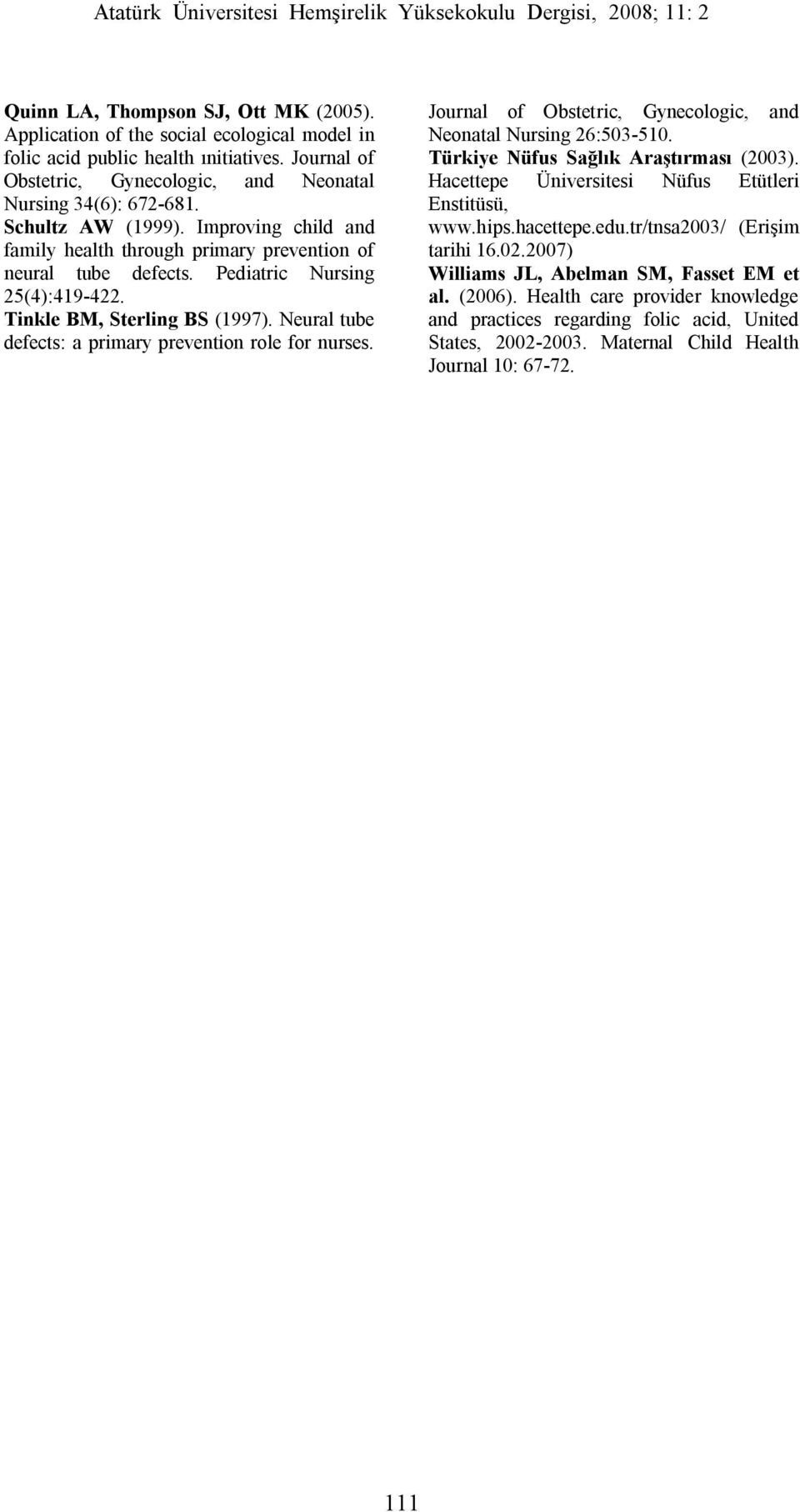 Atatürk Üniversitesi Hemşirelik Yüksekokulu Dergisi, 2008; 11: 2

Quinn LA, Thompson SJ, Ott MK (2005). Application of the social ecological model in folic acid public health ınitiatives. Journal of Obstetric, Gynecologic, and Neonatal Nursing 34(6): 672-681.

Schultz AW (1999). Improving child and family health through primary prevention of neural tube defects. Pediatric Nursing 25(4):419-422.

Tinkle BM, Sterling BS (1997). Neural tube defects: a primary prevention role for nurses. Journal of Obstetric, Gynecologic, and Neonatal Nursing 26:503-510.

Türkiye Nüfus Sağlık Araştırması (2003). Hacettepe Üniversitesi Nüfus Etütleri Enstitüsü, www.hips.hacettepe.edu.tr/tnsa2003/ (Erişim tarihi 16.02.2007)

Williams JL, Abelman SM, Fasset EM et al. (2006). Health care provider knowledge and practices regarding folic acid, United States, 2002-2003. Maternal Child Health Journal 10: 67-72.

111